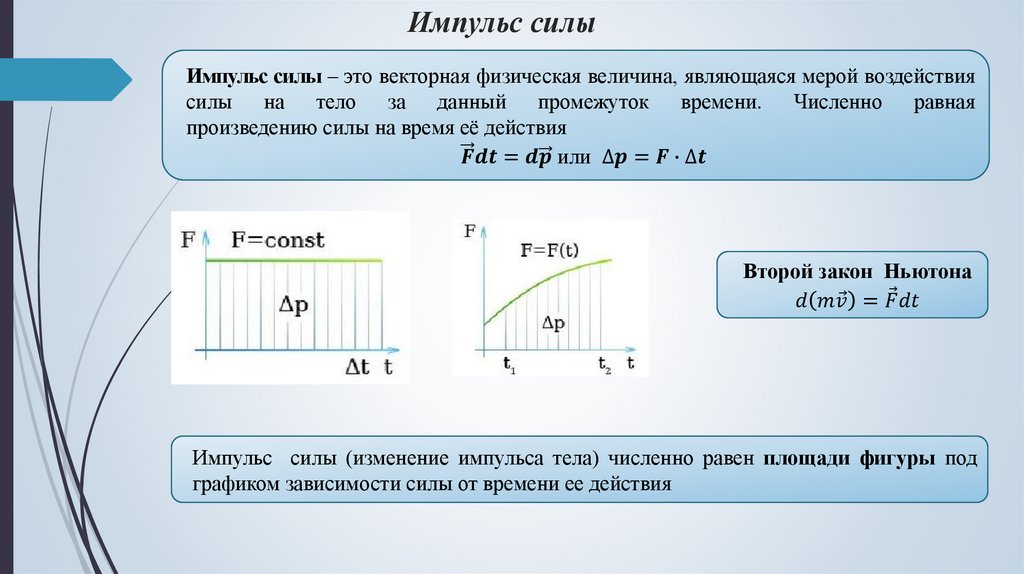 Импульс силы

Импульс силы – это векторная физическая величина, являющаяся мерой воздействия силы на тело за данный промежуток времени. Численно равная произведению силы на время её действия

$\vec{F}dt = d\vec{p}$ или $\Delta p = F \cdot \Delta t$

F
F=const
Δp
Δt t

F
F=F(t)
Δp
$t_1$ $t_2$ t

Второй закон Ньютона
$d(m\vec{v}) = \vec{F}dt$

Импульс силы (изменение импульса тела) численно равен площади фигуры под графиком зависимости силы от времени ее действия